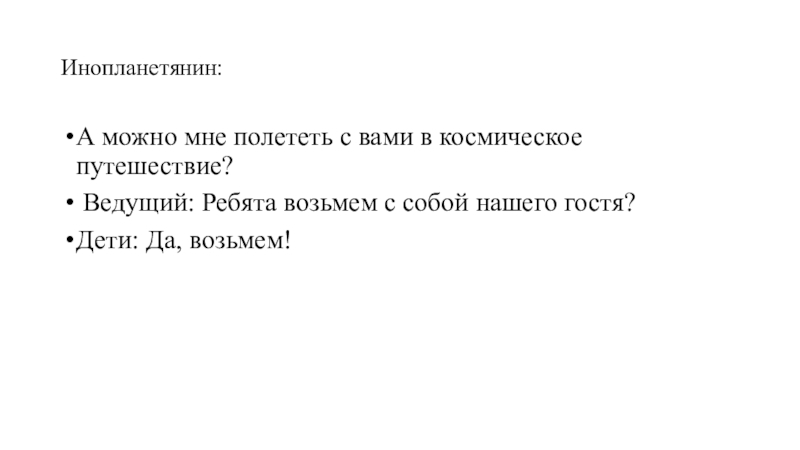 Инопланетянин:

• А можно мне полететь с вами в космическое путешествие?

• Ведущий: Ребята возьмем с собой нашего гостя?

• Дети: Да, возьмем!